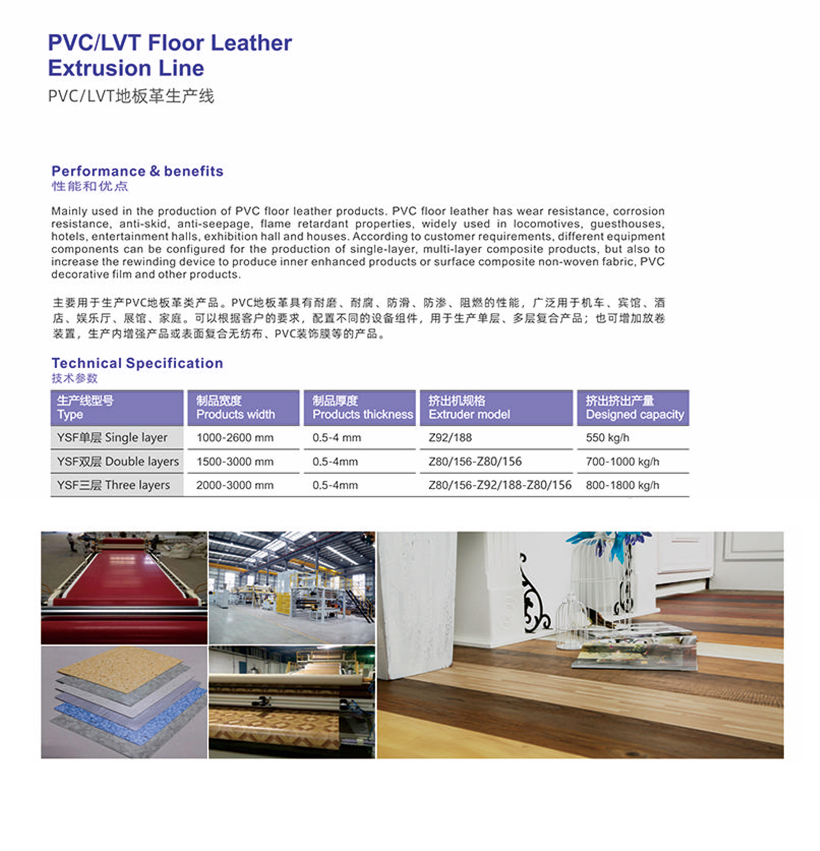 PVC/LVT Floor Leather Extrusion Line
PVC/LVT地板革生产线

Performance & benefits
性能和优点

Mainly used in the production of PVC floor leather products. PVC floor leather has wear resistance, corrosion resistance, anti-skid, anti-seepage, flame retardant properties, widely used in locomotives, guesthouses, hotels, entertainment halls, exhibition hall and houses. According to customer requirements, different equipment components can be configured for the production of single-layer, multi-layer composite products, but also to increase the rewinding device to produce inner enhanced products or surface composite non-woven fabric, PVC decorative film and other products.

主要用于生产PVC地板革类产品。PVC地板革具有耐磨、耐腐、防滑、防渗、阻燃的性能，广泛用于机车、宾馆、酒店、娱乐厅、展馆、家庭。可以根据客户的要求，配置不同的设备组件，用于生产单层、多层复合产品；也可增加放卷装置，生产内增强产品或表面复合无纺布、PVC装饰膜等的产品。

Technical Specification
技术参数

| 生产线型号 Type | 制品宽度 Products width | 制品厚度 Products thickness | 挤出机规格 Extruder model | 挤出挤出产量 Designed capacity |
|---|---|---|---|---|
| YSF单层 Single layer | 1000-2600 mm | 0.5-4 mm | Z92/188 | 550 kg/h |
| YSF双层 Double layers | 1500-3000 mm | 0.5-4mm | Z80/156-Z80/156 | 700-1000 kg/h |
| YSF三层 Three layers | 2000-3000 mm | 0.5-4mm | Z80/156-Z92/188-Z80/156 | 800-1800 kg/h |